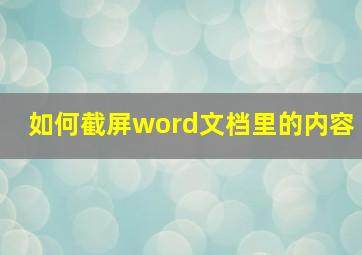 如何截屏word文档里的内容